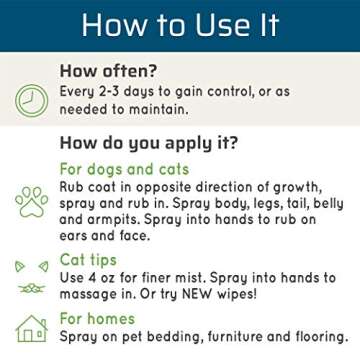 How to Use It

How often?
Every 2-3 days to gain control, or as needed to maintain.

How do you apply it?

For dogs and cats
Rub coat in opposite direction of growth, spray and rub in. Spray body, legs, tail, belly and armpits. Spray into hands to rub on ears and face.

Cat tips
Use 4 oz for finer mist. Spray into hands to massage in. Or try NEW wipes!

For homes
Spray on pet bedding, furniture and flooring.